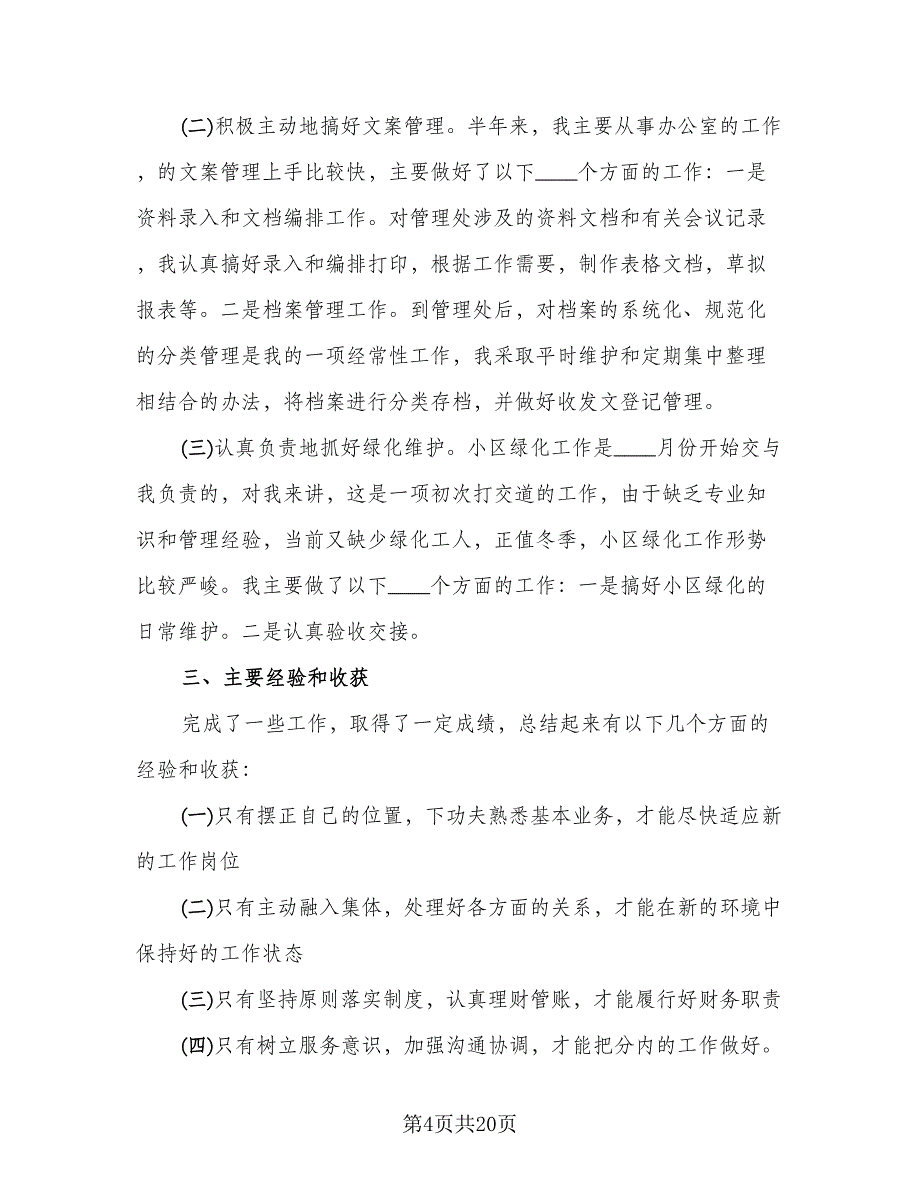 (二)积极主动地搞好文案管理。半年来，我主要从事办公室的工作，的文案管理上手比较快，主要做好了以下____个方面的工作：一是资料录入和文档编排工作。对管理处涉及的资料文档和有关会议记录，我认真搞好录入和编排打印，根据工作需要，制作表格文档，草拟报表等。二是档案管理工作。到管理处后，对档案的系统化、规范化的分类管理是我的一项经常性工作，我采取平时维护和定期集中整理相结合的办法，将档案进行分类存档，并做好收发文登记管理。

(三)认真负责地抓好绿化维护。小区绿化工作是____月份开始交与我负责的，对我来讲，这是一项初次打交道的工作，由于缺乏专业知识和管理经验，当前又缺少绿化工人，正值冬季，小区绿化工作形势比较严峻。我主要做了以下____个方面的工作：一是搞好小区绿化的日常维护。二是认真验收交接。

三、主要经验和收获

完成了一些工作，取得了一定成绩，总结起来有以下几个方面的经验和收获：

(一)只有摆正自己的位置，下功夫熟悉基本业务，才能尽快适应新的工作岗位

(二)只有主动融入集体，处理好各方面的关系，才能在新的环境中保持好的工作状态

(三)只有坚持原则落实制度，认真理财管账，才能履行好财务职责

(四)只有树立服务意识，加强沟通协调，才能把分内的工作做好。

第4页共20页